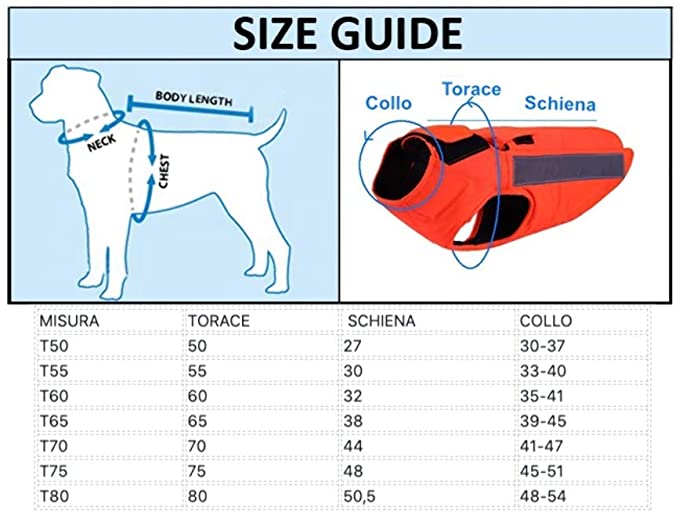 SIZE GUIDE

BODY LENGTH
NECK
CHEST

Collo
Torace
Schiena

| MISURA | TORACE | SCHIENA | COLLO |
|---|---|---|---|
| T50 | 50 | 27 | 30-37 |
| T55 | 55 | 30 | 33-40 |
| T60 | 60 | 32 | 35-41 |
| T65 | 65 | 38 | 39-45 |
| T70 | 70 | 44 | 41-47 |
| T75 | 75 | 48 | 45-51 |
| T80 | 80 | 50,5 | 48-54 |